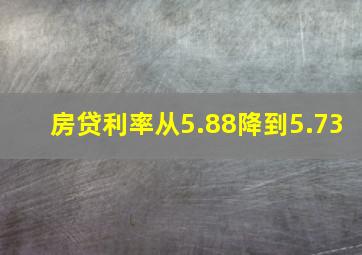 房贷利率从5.88降到5.73